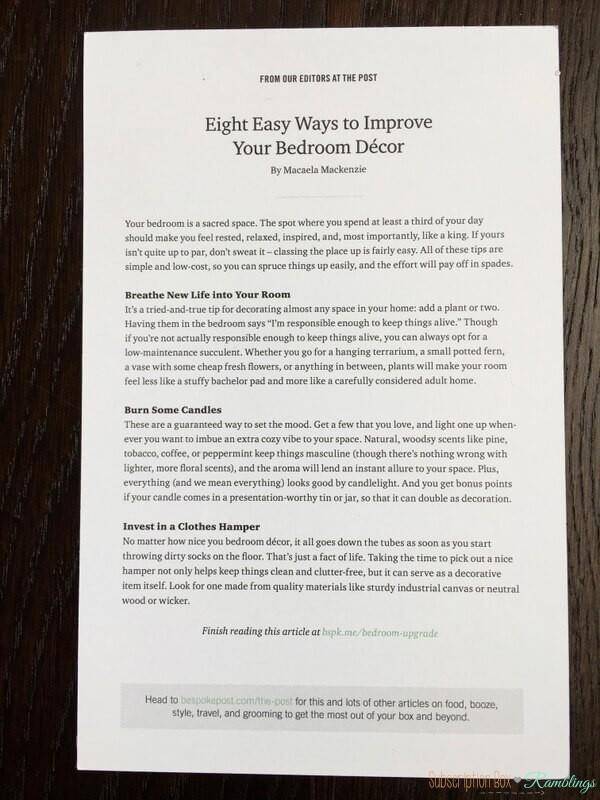 FROM OUR EDITORS AT THE POST

Eight Easy Ways to Improve Your Bedroom Décor

By Macaela Mackenzie

Your bedroom is a sacred space. The spot where you spend at least a third of your day should make you feel rested, relaxed, inspired, and, most importantly, like a king. If yours isn't quite up to par, don't sweat it – classing the place up is fairly easy. All of these tips are simple and low-cost, so you can spruce things up easily, and the effort will pay off in spades.

Breathe New Life into Your Room

It's a tried-and-true tip for decorating almost any space in your home: add a plant or two. Having them in the bedroom says "I'm responsible enough to keep things alive." Though if you're not actually responsible enough to keep things alive, you can always opt for a low-maintenance succulent. Whether you go for a hanging terrarium, a small potted fern, a vase with some cheap fresh flowers, or anything in between, plants will make your room feel less like a stuffy bachelor pad and more like a carefully considered adult home.

Burn Some Candles

These are a guaranteed way to set the mood. Get a few that you love, and light one up whenever you want to imbue an extra cozy vibe to your space. Natural, woodsy scents like pine, tobacco, coffee, or peppermint keep things masculine (though there's nothing wrong with lighter, more floral scents), and the aroma will lend an instant allure to your space. Plus, everything (and we mean everything) looks good by candlelight. And you get bonus points if your candle comes in a presentation-worthy tin or jar, so that it can double as decoration.

Invest in a Clothes Hamper

No matter how nice you bedroom décor, it all goes down the tubes as soon as you start throwing dirty socks on the floor. That's just a fact of life. Taking the time to pick out a nice hamper not only helps keep things clean and clutter-free, but it can serve as a decorative item itself. Look for one made from quality materials like sturdy industrial canvas or neutral wood or wicker.

Finish reading this article at bspk.me/bedroom-upgrade

Head to bespokepost.com/the-post for this and lots of other articles on food, booze, style, travel, and grooming to get the most out of your box and beyond.

Subscription Box Ramblings